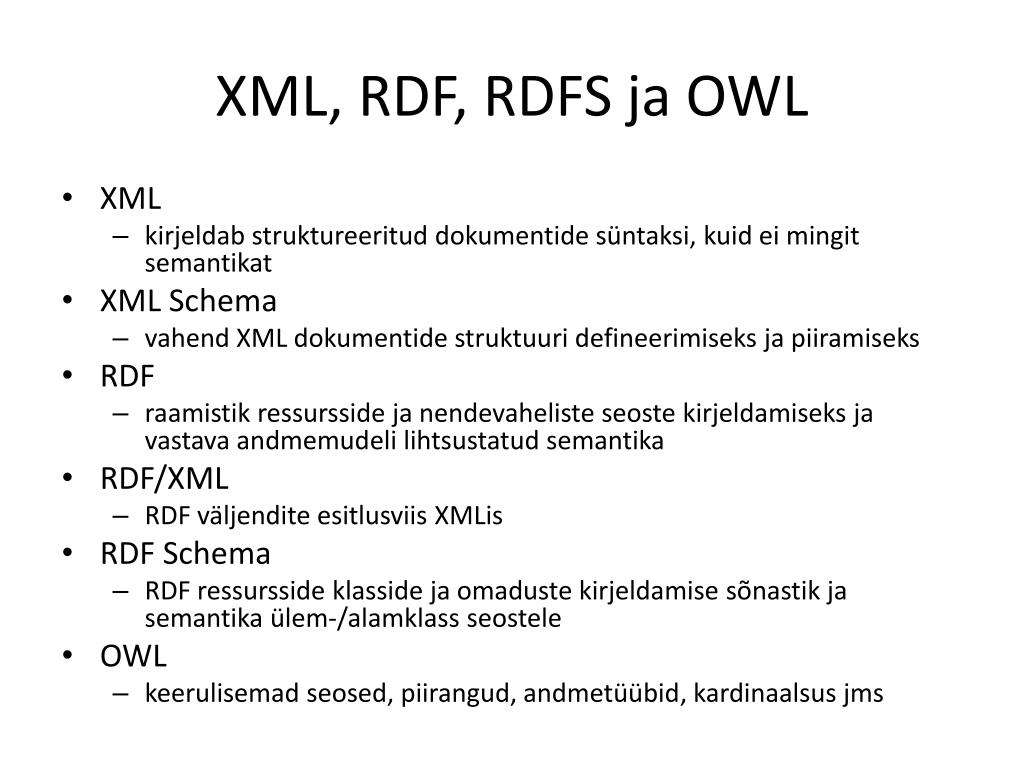 XML, RDF, RDFS ja OWL

• XML
  – kirjeldab struktureeritud dokumentide süntaksi, kuid ei mingit semantikat
• XML Schema
  – vahend XML dokumentide struktuuri defineerimiseks ja piiramiseks
• RDF
  – raamistik ressursside ja nendevaheliste seoste kirjeldamiseks ja vastava andmemudeli lihtsustatud semantika
• RDF/XML
  – RDF väljendite esitlusviis XMLis
• RDF Schema
  – RDF ressursside klasside ja omaduste kirjeldamise sõnastik ja semantika ülem-/alamklass seostele
• OWL
  – keerulisemad seosed, piirangud, andmetüübid, kardinaalsus jms